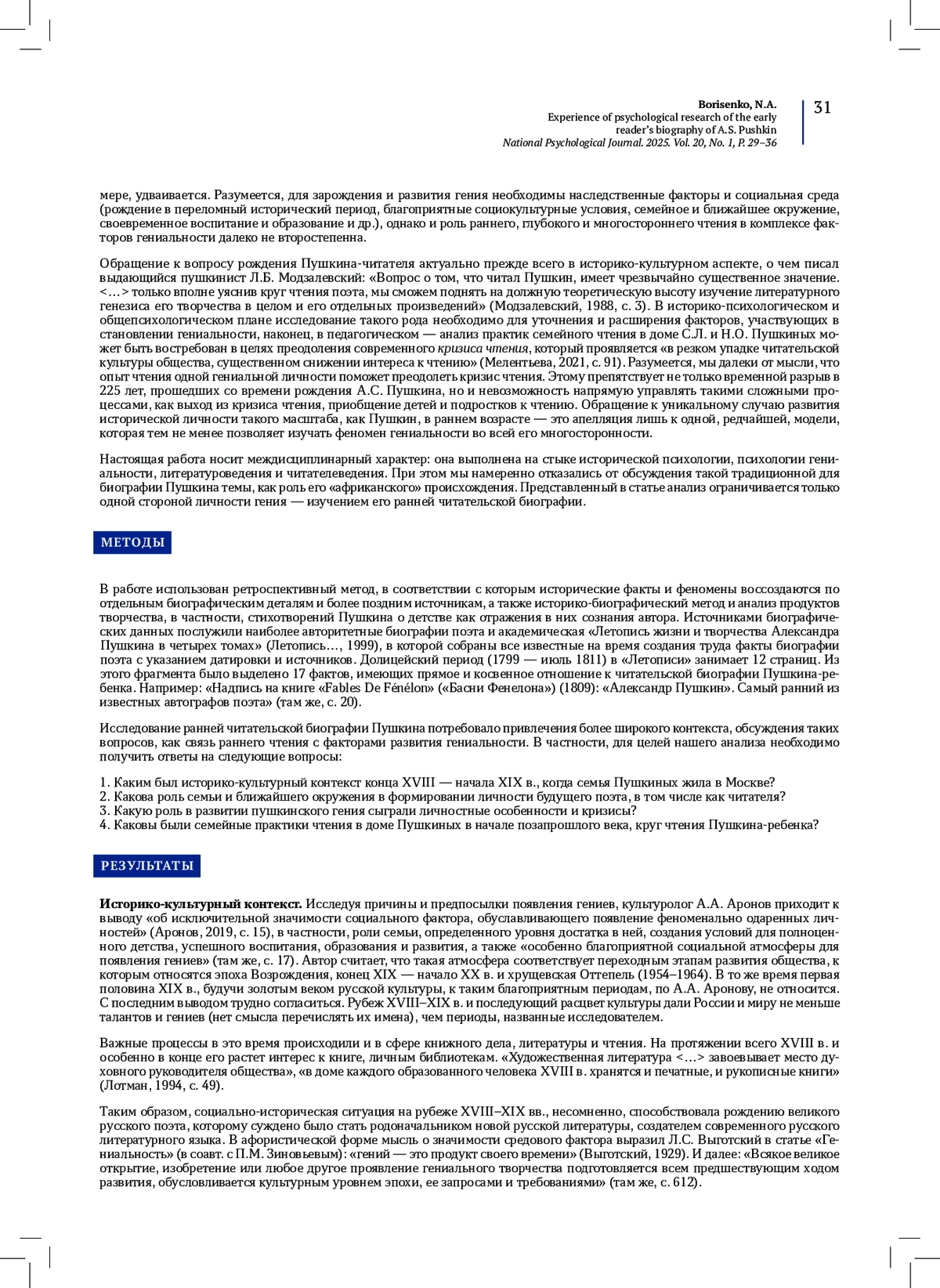 Borisenko, N.A.
Experience of psychological research of the early reader's biography of A.S. Pushkin
National Psychological Journal. 2025. Vol. 20, No. 1, P. 29–36

31

мере, удваивается. Разумеется, для зарождения и развития гения необходимы наследственные факторы и социальная среда (рождение в переломный исторический период, благоприятные социокультурные условия, семейное и ближайшее окружение, своевременное воспитание и образование и др.), однако и роль раннего, глубокого и многостороннего чтения в комплексе факторов гениальности далеко не второстепенна.

Обращение к вопросу рождения Пушкина-читателя актуально прежде всего в историко-культурном аспекте, о чем писал выдающийся пушкинист Л.Б. Модзалевский: «Вопрос о том, что читал Пушкин, имеет чрезвычайно существенное значение. <…> только вполне уяснив круг чтения поэта, мы сможем поднять на должную теоретическую высоту изучение литературного генезиса его творчества в целом и его отдельных произведений» (Модзалевский, 1988, с. 3). В историко-психологическом и общепсихологическом плане исследование такого рода необходимо для уточнения и расширения факторов, участвующих в становлении гениальности, наконец, в педагогическом — анализ практик семейного чтения в доме С.Л. и Н.О. Пушкиных может быть востребован в целях преодоления современного кризиса чтения, который проявляется «в резком упадке читательской культуры общества, существенном снижении интереса к чтению» (Мелентьева, 2021, с. 91). Разумеется, мы далеки от мысли, что опыт чтения одной гениальной личности поможет преодолеть кризис чтения. Этому препятствует не только временной разрыв в 225 лет, прошедших со времени рождения А.С. Пушкина, но и невозможность напрямую управлять такими сложными процессами, как выход из кризиса чтения, приобщение детей и подростков к чтению. Обращение к уникальному случаю развития исторической личности такого масштаба, как Пушкин, в раннем возрасте — это апелляция лишь к одной, редчайшей, модели, которая тем не менее позволяет изучать феномен гениальности во всей его многосторонности.

Настоящая работа носит междисциплинарный характер: она выполнена на стыке исторической психологии, психологии гениальности, литературоведения и читателеведения. При этом мы намеренно отказались от обсуждения такой традиционной для биографии Пушкина темы, как роль его «африканского» происхождения. Представленный в статье анализ ограничивается только одной стороной личности гения — изучением его ранней читательской биографии.

МЕТОДЫ

В работе использован ретроспективный метод, в соответствии с которым исторические факты и феномены воссоздаются по отдельным биографическим деталям и более поздним источникам, а также историко-биографический метод и анализ продуктов творчества, в частности, стихотворений Пушкина о детстве как отражения в них сознания автора. Источниками биографических данных послужили наиболее авторитетные биографии поэта и академическая «Летопись жизни и творчества Александра Пушкина в четырех томах» (Летопись…, 1999), в которой собраны все известные на время создания труда факты биографии поэта с указанием датировки и источников. Долицейский период (1799 — июль 1811) в «Летописи» занимает 12 страниц. Из этого фрагмента было выделено 17 фактов, имеющих прямое и косвенное отношение к читательской биографии Пушкина-ребенка. Например: «Надпись на книге «Fables De Fénélon» («Басни Фенелона») (1809): «Александр Пушкин». Самый ранний из известных автографов поэта» (там же, с. 20).

Исследование ранней читательской биографии Пушкина потребовало привлечения более широкого контекста, обсуждения таких вопросов, как связь раннего чтения с факторами развития гениальности. В частности, для целей нашего анализа необходимо получить ответы на следующие вопросы:

1. Каким был историко-культурный контекст конца XVIII — начала XIX в., когда семья Пушкиных жила в Москве?
2. Какова роль семьи и ближайшего окружения в формировании личности будущего поэта, в том числе как читателя?
3. Какую роль в развитии пушкинского гения сыграли личностные особенности и кризисы?
4. Каковы были семейные практики чтения в доме Пушкиных в начале позапрошлого века, круг чтения Пушкина-ребенка?

РЕЗУЛЬТАТЫ

Историко-культурный контекст. Исследуя причины и предпосылки появления гениев, культуролог А.А. Аронов приходит к выводу «об исключительной значимости социального фактора, обуславливающего появление феноменально одаренных личностей» (Аронов, 2019, с. 15), в частности, роли семьи, определенного уровня достатка в ней, создания условий для полноценного детства, успешного воспитания, образования и развития, а также «особенно благоприятной социальной атмосферы для появления гениев» (там же, с. 17). Автор считает, что такая атмосфера соответствует переходным этапам развития общества, к которым относятся эпоха Возрождения, конец XIX — начало XX в. и хрущевская Оттепель (1954–1964). В то же время первая половина XIX в., будучи золотым веком русской культуры, к таким благоприятным периодам, по А.А. Аронову, не относится. С последним выводом трудно согласиться. Рубеж XVIII–XIX в. и последующий расцвет культуры дали России и миру не меньше талантов и гениев (нет смысла перечислять их имена), чем периоды, названные исследователем.

Важные процессы в это время происходили и в сфере книжного дела, литературы и чтения. На протяжении всего XVIII в. и особенно в конце его растет интерес к книге, личным библиотекам. «Художественная литература <…> завоевывает место духовного руководителя общества», «в доме каждого образованного человека XVIII в. хранятся и печатные, и рукописные книги» (Лотман, 1994, с. 49).

Таким образом, социально-историческая ситуация на рубеже XVIII–XIX вв., несомненно, способствовала рождению великого русского поэта, которому суждено было стать родоначальником новой русской литературы, создателем современного русского литературного языка. В афористической форме мысль о значимости средового фактора выразил Л.С. Выготский в статье «Гениальность» (в соавт. с П.М. Зиновьевым): «гений — это продукт своего времени» (Выготский, 1929). И далее: «Всякое великое открытие, изобретение или любое другое проявление гениального творчества подготовляется всем предшествующим ходом развития, обусловливается культурным уровнем эпохи, ее запросами и требованиями» (там же, с. 612).